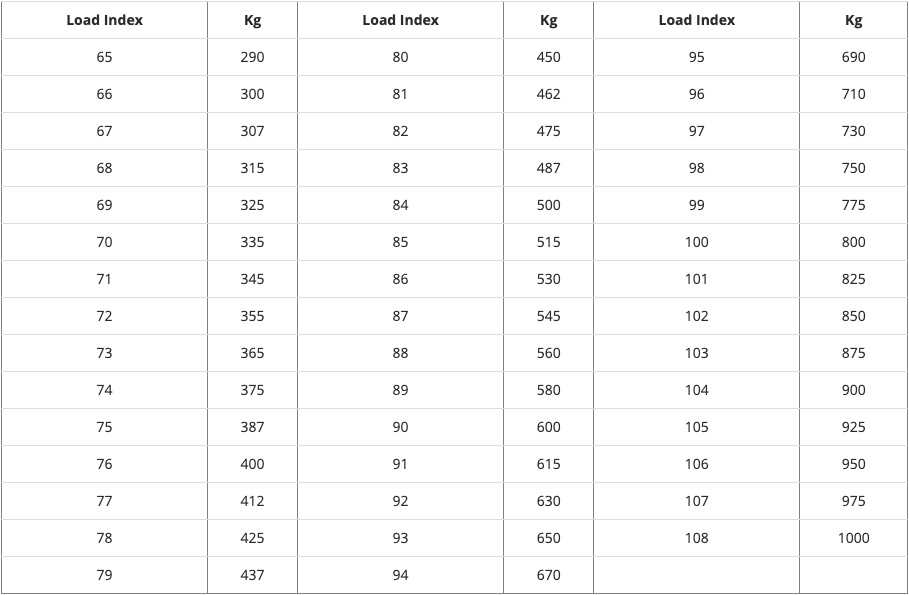 | Load Index | Kg | Load Index | Kg | Load Index | Kg |
|---|---|---|---|---|---|
| 65 | 290 | 80 | 450 | 95 | 690 |
| 66 | 300 | 81 | 462 | 96 | 710 |
| 67 | 307 | 82 | 475 | 97 | 730 |
| 68 | 315 | 83 | 487 | 98 | 750 |
| 69 | 325 | 84 | 500 | 99 | 775 |
| 70 | 335 | 85 | 515 | 100 | 800 |
| 71 | 345 | 86 | 530 | 101 | 825 |
| 72 | 355 | 87 | 545 | 102 | 850 |
| 73 | 365 | 88 | 560 | 103 | 875 |
| 74 | 375 | 89 | 580 | 104 | 900 |
| 75 | 387 | 90 | 600 | 105 | 925 |
| 76 | 400 | 91 | 615 | 106 | 950 |
| 77 | 412 | 92 | 630 | 107 | 975 |
| 78 | 425 | 93 | 650 | 108 | 1000 |
| 79 | 437 | 94 | 670 | | |